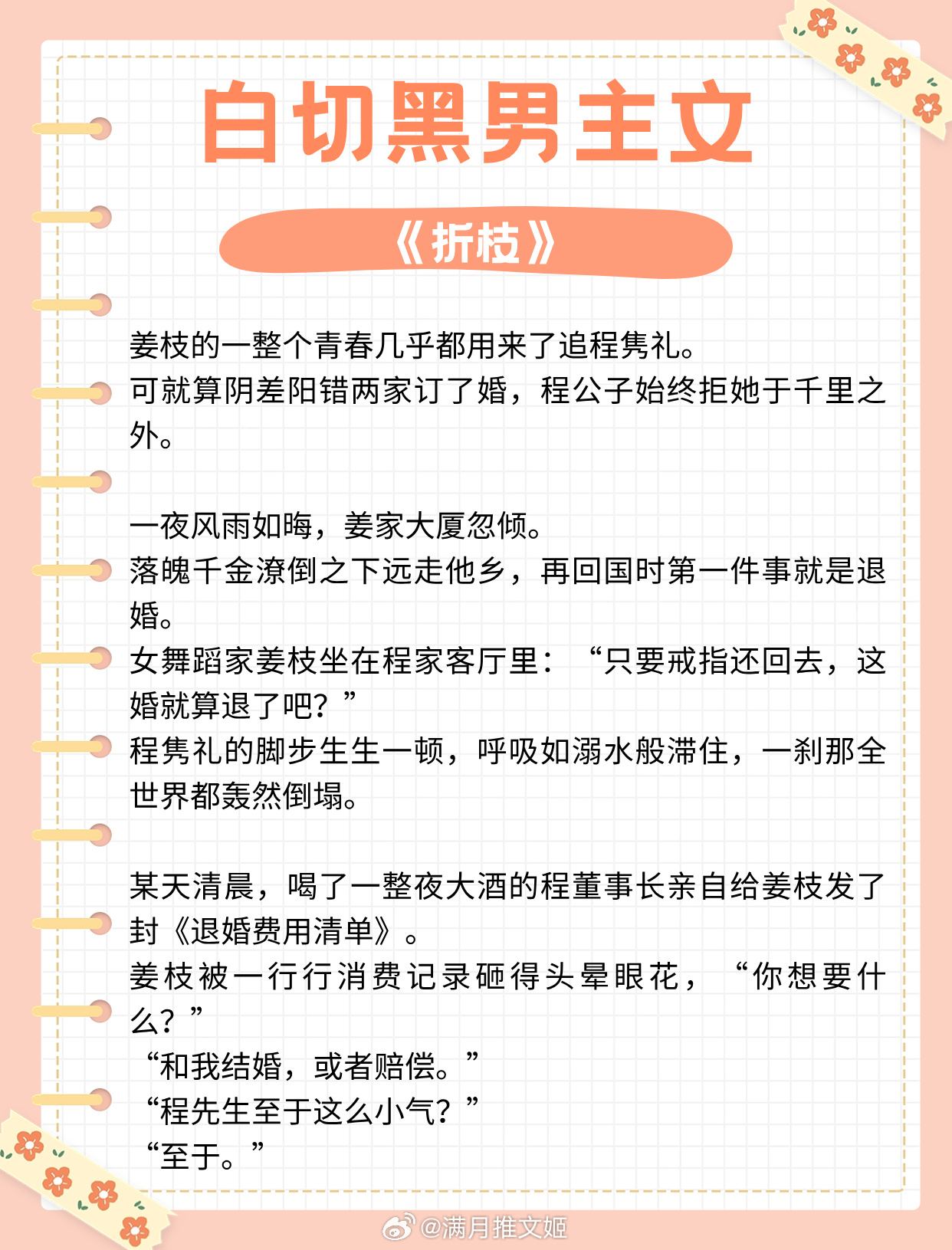 白切黑男主文

《折枝》

姜枝的一整个青春几乎都用来了追程隽礼。
可就算阴差阳错两家订了婚，程公子始终拒她于千里之外。

一夜风雨如晦，姜家大厦忽倾。
落魄千金潦倒之下远走他乡，再回国时第一件事就是退婚。
女舞蹈家姜枝坐在程家客厅里：“只要戒指还回去，这婚就算退了吧？”
程隽礼的脚步生生一顿，呼吸如溺水般滞住，一刹那全世界都轰然倒塌。

某天清晨，喝了一整夜大酒的程董事长亲自给姜枝发了封《退婚费用清单》。
姜枝被一行行消费记录砸得头晕眼花，“你想要什么？”
“和我结婚，或者赔偿。”
“程先生至于这么小气？”
“至于。”

@满月推文姬